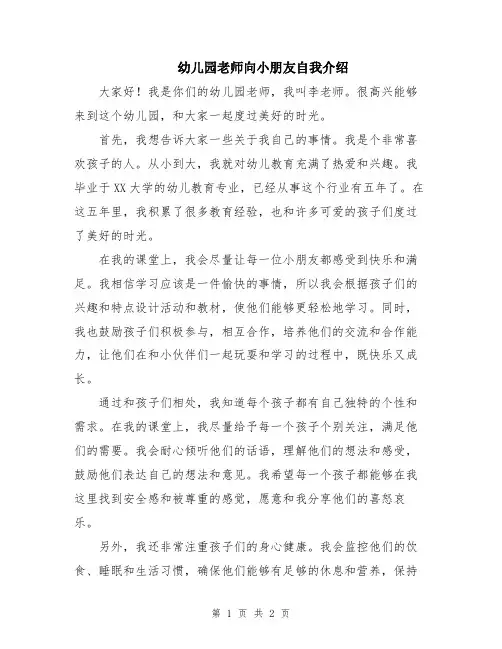 幼儿园老师向小朋友自我介绍

大家好！我是你们的幼儿园老师，我叫李老师。很高兴能够来到这个幼儿园，和大家一起度过美好的时光。

首先，我想告诉大家一些关于我自己的事情。我是个非常喜欢孩子的人。从小到大，我就对幼儿教育充满了热爱和兴趣。我毕业于XX大学的幼儿教育专业，已经从事这个行业有五年了。在这五年里，我积累了很多教育经验，也和许多可爱的孩子们度过了美好的时光。

在我的课堂上，我会尽量让每一位小朋友都感受到快乐和满足。我相信学习应该是一件愉快的事情，所以我会根据孩子们的兴趣和特点设计活动和教材，使他们能够更轻松地学习。同时，我也鼓励孩子们积极参与，相互合作，培养他们的交流和合作能力，让他们在和小伙伴们一起玩耍和学习的过程中，既快乐又成长。

通过和孩子们相处，我知道每个孩子都有自己独特的个性和需求。在我的课堂上，我尽量给予每一个孩子个别关注，满足他们的需要。我会耐心倾听他们的话语，理解他们的想法和感受，鼓励他们表达自己的想法和意见。我希望每一个孩子都能够在我这里找到安全感和被尊重的感觉，愿意和我分享他们的喜怒哀乐。

另外，我还非常注重孩子们的身心健康。我会监控他们的饮食、睡眠和生活习惯，确保他们能够有足够的休息和营养，保持

第 1 页 共 2 页